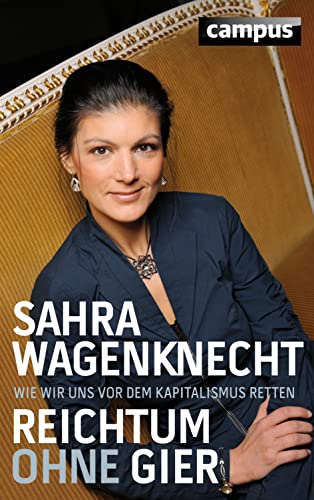 campus

SAHRA WAGENKNECHT

WIE WIR UNS VOR DEM KAPITALISMUS RETTEN

REICHTUM OHNE GIER